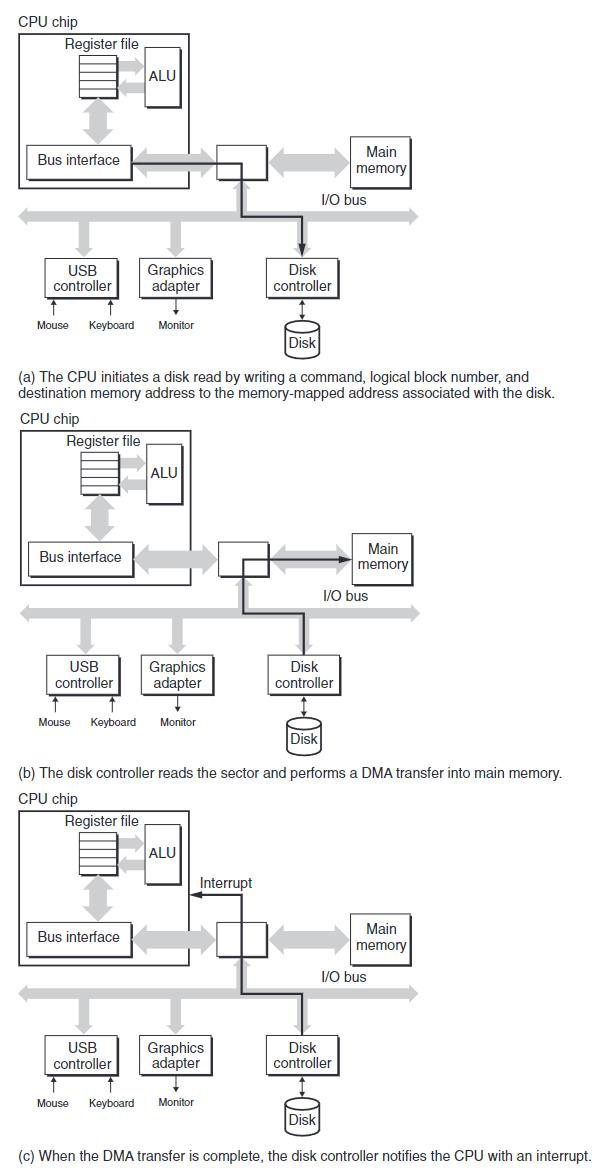 CPU chip

Register file

ALU

Bus interface

Main memory

I/O bus

USB controller

Graphics adapter

Disk controller

Mouse Keyboard Monitor

Disk

(a) The CPU initiates a disk read by writing a command, logical block number, and destination memory address to the memory-mapped address associated with the disk.

CPU chip

Register file

ALU

Bus interface

Main memory

I/O bus

USB controller

Graphics adapter

Disk controller

Mouse Keyboard Monitor

Disk

(b) The disk controller reads the sector and performs a DMA transfer into main memory.

CPU chip

Register file

ALU

Interrupt

Bus interface

Main memory

I/O bus

USB controller

Graphics adapter

Disk controller

Mouse Keyboard Monitor

Disk

(c) When the DMA transfer is complete, the disk controller notifies the CPU with an interrupt.